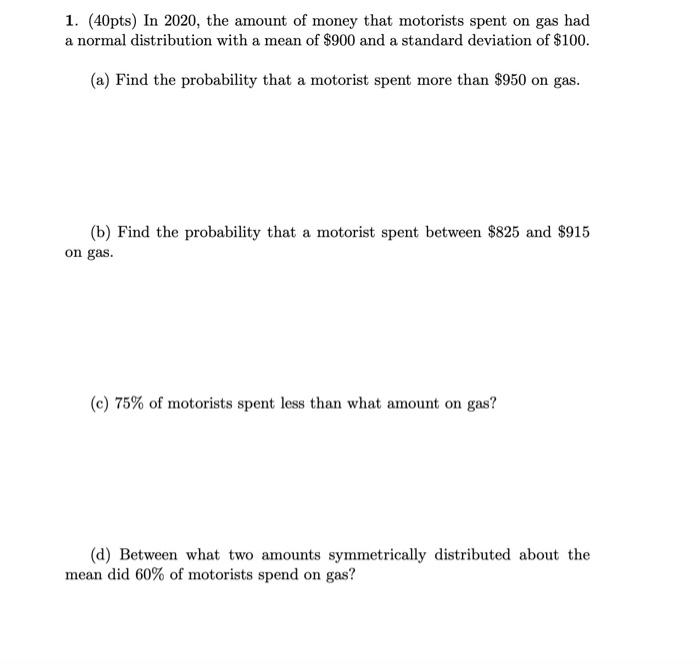 1. (40pts) In 2020, the amount of money that motorists spent on gas had a normal distribution with a mean of \$900 and a standard deviation of \$100.

(a) Find the probability that a motorist spent more than \$950 on gas.

(b) Find the probability that a motorist spent between \$825 and \$915 on gas.

(c) 75% of motorists spent less than what amount on gas?

(d) Between what two amounts symmetrically distributed about the mean did 60% of motorists spend on gas?